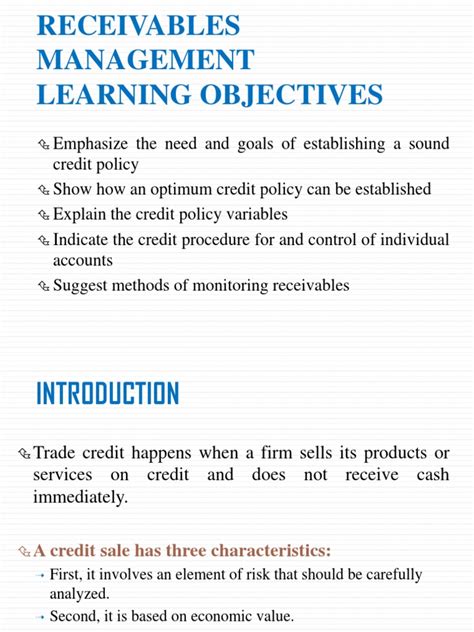 RECEIVABLES MANAGEMENT
LEARNING OBJECTIVES

Emphasize the need and goals of establishing a sound credit policy

Show how an optimum credit policy can be established

Explain the credit policy variables

Indicate the credit procedure for and control of individual accounts

Suggest methods of monitoring receivables

INTRODUCTION

Trade credit happens when a firm sells its products or services on credit and does not receive cash immediately.

A credit sale has three characteristics:

First, it involves an element of risk that should be carefully analyzed.

Second, it is based on economic value.